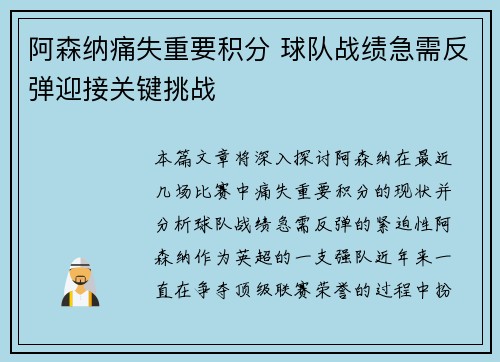 阿森纳痛失重要积分 球队战绩急需反弹迎接关键挑战

本篇文章将深入探讨阿森纳在最近几场比赛中痛失重要积分的现状并分析球队战绩急需反弹的紧迫性阿森纳作为英超的一支强队近年来一直在争夺顶级联赛荣誉的过程中扮